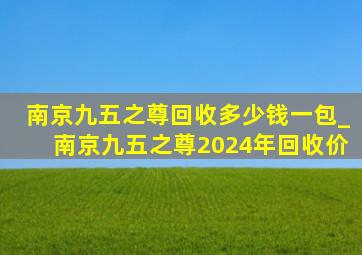 南京九五之尊回收多少钱一包_南京九五之尊2024年回收价